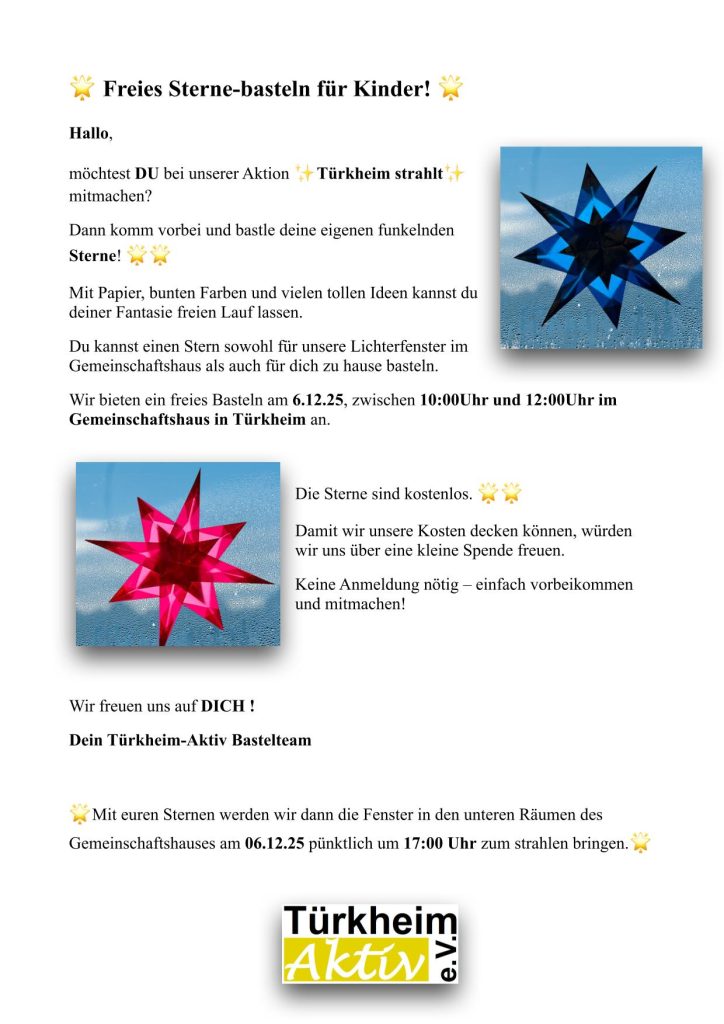 🌟 Freies Sterne-basteln für Kinder! 🌟

Hallo,

möchtest DU bei unserer Aktion ✨Türkheim strahlt✨ mitmachen?

Dann komm vorbei und bastle deine eigenen funkelnden Sterne! 🌟🌟

Mit Papier, bunten Farben und vielen tollen Ideen kannst du deiner Fantasie freien Lauf lassen.

Du kannst einen Stern sowohl für unsere Lichterfenster im Gemeinschaftshaus als auch für dich zu hause basteln.

Wir bieten ein freies Basteln am 6.12.25, zwischen 10:00Uhr und 12:00Uhr im Gemeinschaftshaus in Türkheim an.

Die Sterne sind kostenlos. 🌟🌟

Damit wir unsere Kosten decken können, würden wir uns über eine kleine Spende freuen.

Keine Anmeldung nötig – einfach vorbeikommen und mitmachen!

Wir freuen uns auf DICH !

Dein Türkheim-Aktiv Bastelteam

🌟Mit euren Sternen werden wir dann die Fenster in den unteren Räumen des Gemeinschaftshauses am 06.12.25 pünktlich um 17:00 Uhr zum strahlen bringen.🌟

Türkheim Aktiv e.V.